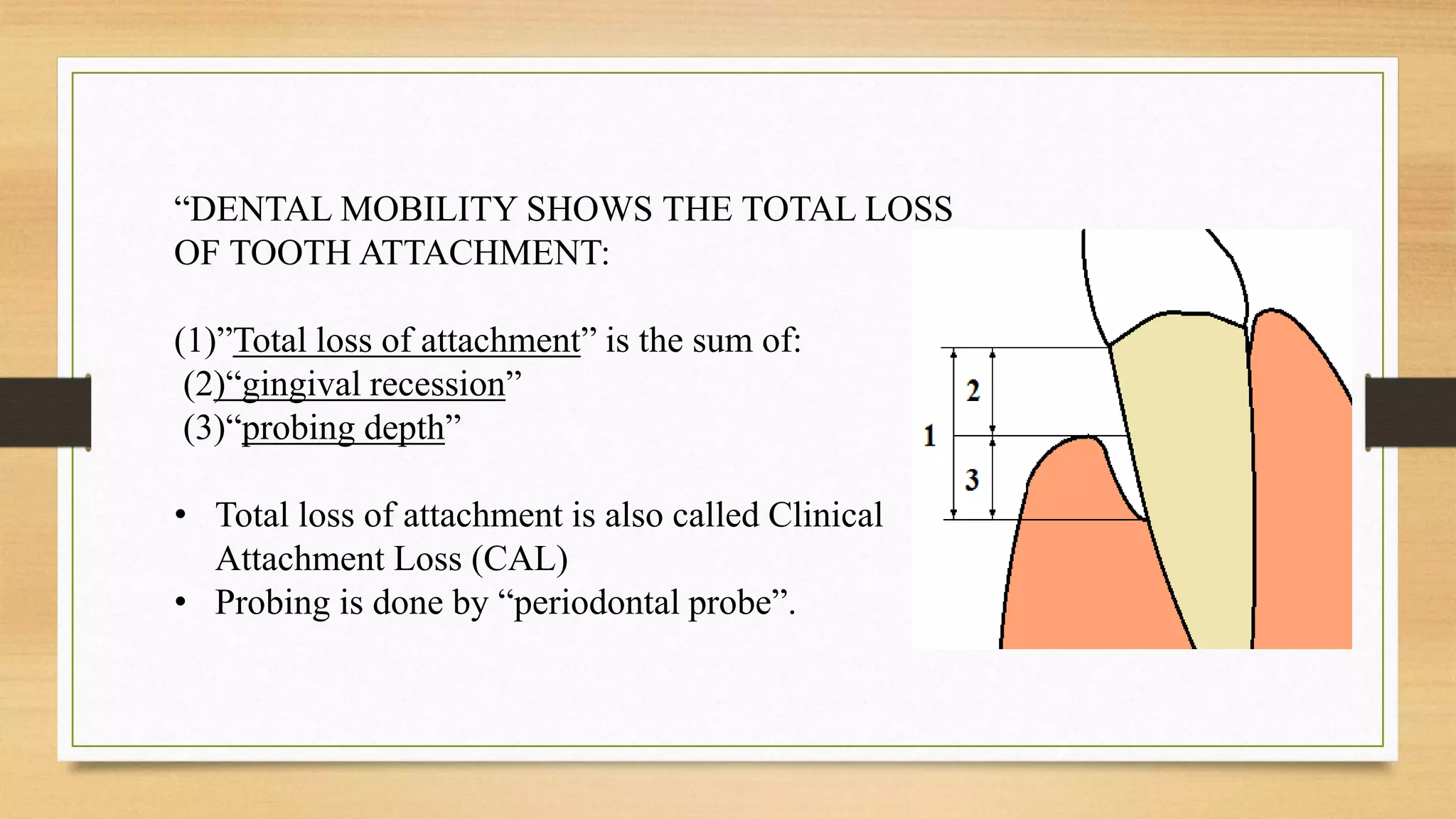 “DENTAL MOBILITY SHOWS THE TOTAL LOSS OF TOOTH ATTACHMENT:

(1)”Total loss of attachment” is the sum of:
(2)“gingival recession”
(3)“probing depth”

• Total loss of attachment is also called Clinical Attachment Loss (CAL)
• Probing is done by “periodontal probe”.

2
1
3